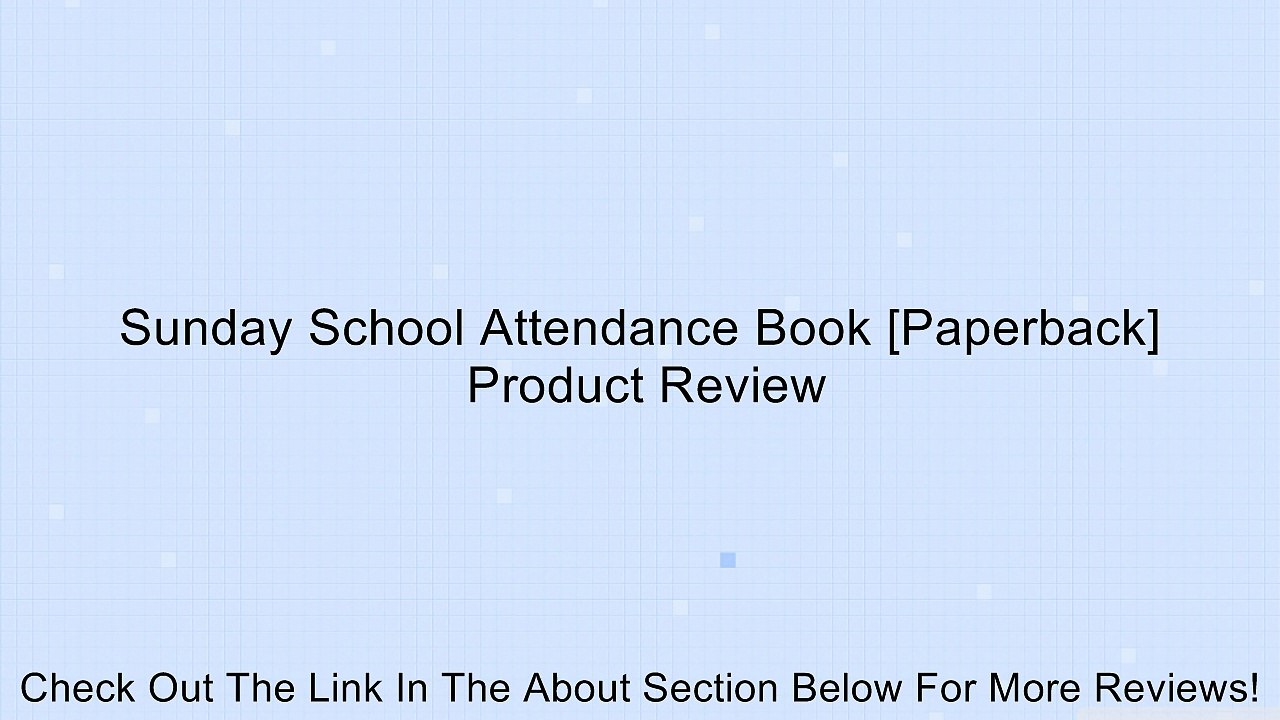 Sunday School Attendance Book [Paperback]
Product Review

Check Out The Link In The About Section Below For More Reviews!